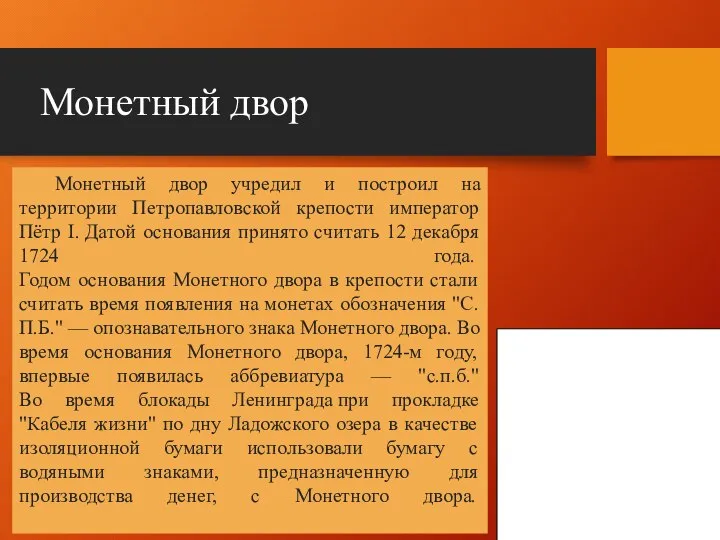 Монетный двор

Монетный двор учредил и построил на территории Петропавловской крепости император Пётр I. Датой основания принято считать 12 декабря 1724 года.
Годом основания Монетного двора в крепости стали считать время появления на монетах обозначения "С. П.Б." — опознавательного знака Монетного двора. Во время основания Монетного двора, 1724-м году, впервые появилась аббревиатура — "с.п.б." Во время блокады Ленинграда при прокладке "Кабеля жизни" по дну Ладожского озера в качестве изоляционной бумаги использовали бумагу с водяными знаками, предназначенную для производства денег, с Монетного двора.